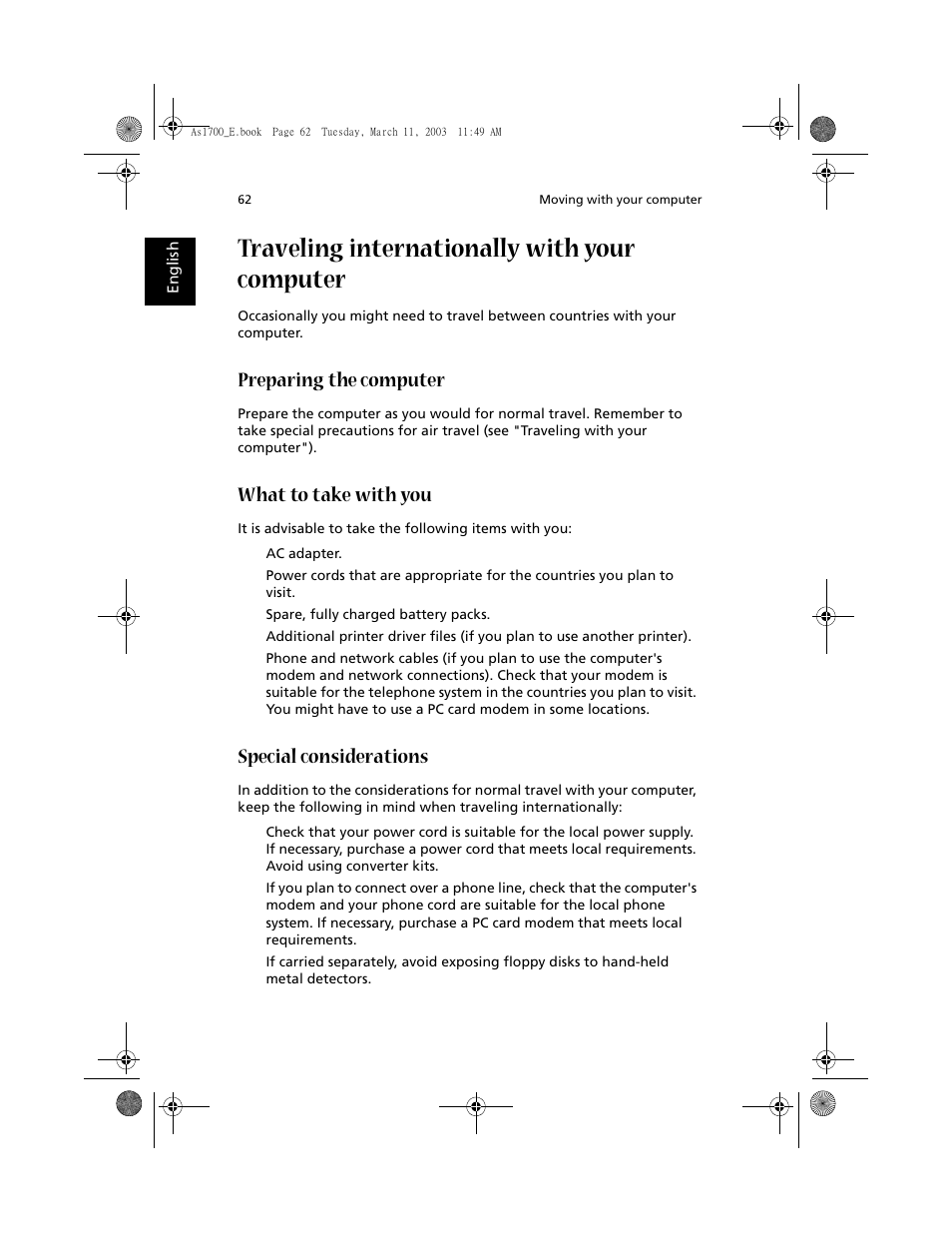 As1700_E.book Page 62 Tuesday, March 11, 2003 11:49 AM

62

Moving with your computer

English

Traveling internationally with your computer

Occasionally you might need to travel between countries with your computer.

Preparing the computer

Prepare the computer as you would for normal travel. Remember to take special precautions for air travel (see "Traveling with your computer").

What to take with you

It is advisable to take the following items with you:

AC adapter.

Power cords that are appropriate for the countries you plan to visit.

Spare, fully charged battery packs.

Additional printer driver files (if you plan to use another printer).

Phone and network cables (if you plan to use the computer's modem and network connections). Check that your modem is suitable for the telephone system in the countries you plan to visit. You might have to use a PC card modem in some locations.

Special considerations

In addition to the considerations for normal travel with your computer, keep the following in mind when traveling internationally:

Check that your power cord is suitable for the local power supply. If necessary, purchase a power cord that meets local requirements. Avoid using converter kits.

If you plan to connect over a phone line, check that the computer's modem and your phone cord are suitable for the local phone system. If necessary, purchase a PC card modem that meets local requirements.

If carried separately, avoid exposing floppy disks to hand-held metal detectors.